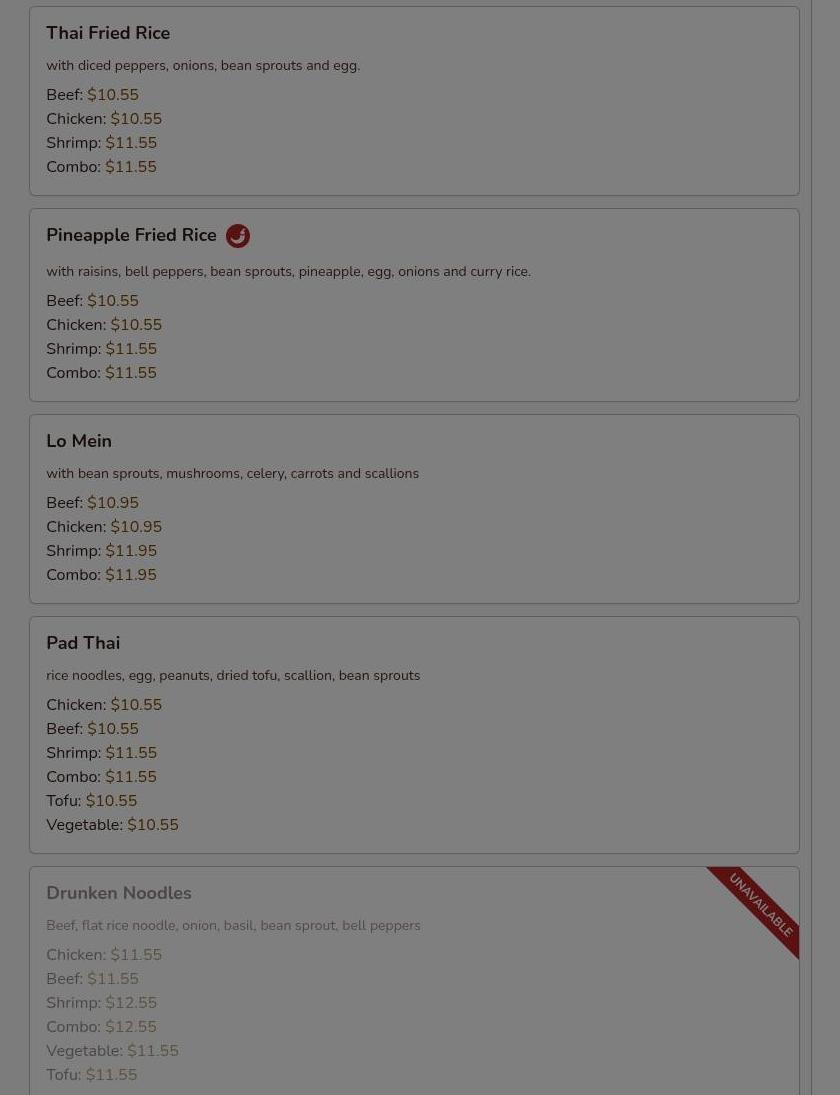 Thai Fried Rice

with diced peppers, onions, bean sprouts and egg.

Beef: $10.55
Chicken: $10.55
Shrimp: $11.55
Combo: $11.55

Pineapple Fried Rice

with raisins, bell peppers, bean sprouts, pineapple, egg, onions and curry rice.

Beef: $10.55
Chicken: $10.55
Shrimp: $11.55
Combo: $11.55

Lo Mein

with bean sprouts, mushrooms, celery, carrots and scallions

Beef: $10.95
Chicken: $10.95
Shrimp: $11.95
Combo: $11.95

Pad Thai

rice noodles, egg, peanuts, dried tofu, scallion, bean sprouts

Chicken: $10.55
Beef: $10.55
Shrimp: $11.55
Combo: $11.55
Tofu: $10.55
Vegetable: $10.55

Drunken Noodles

UNAVAILABLE

Beef, flat rice noodle, onion, basil, bean sprout, bell peppers

Chicken: $11.55
Beef: $11.55
Shrimp: $12.55
Combo: $12.55
Vegetable: $11.55
Tofu: $11.55